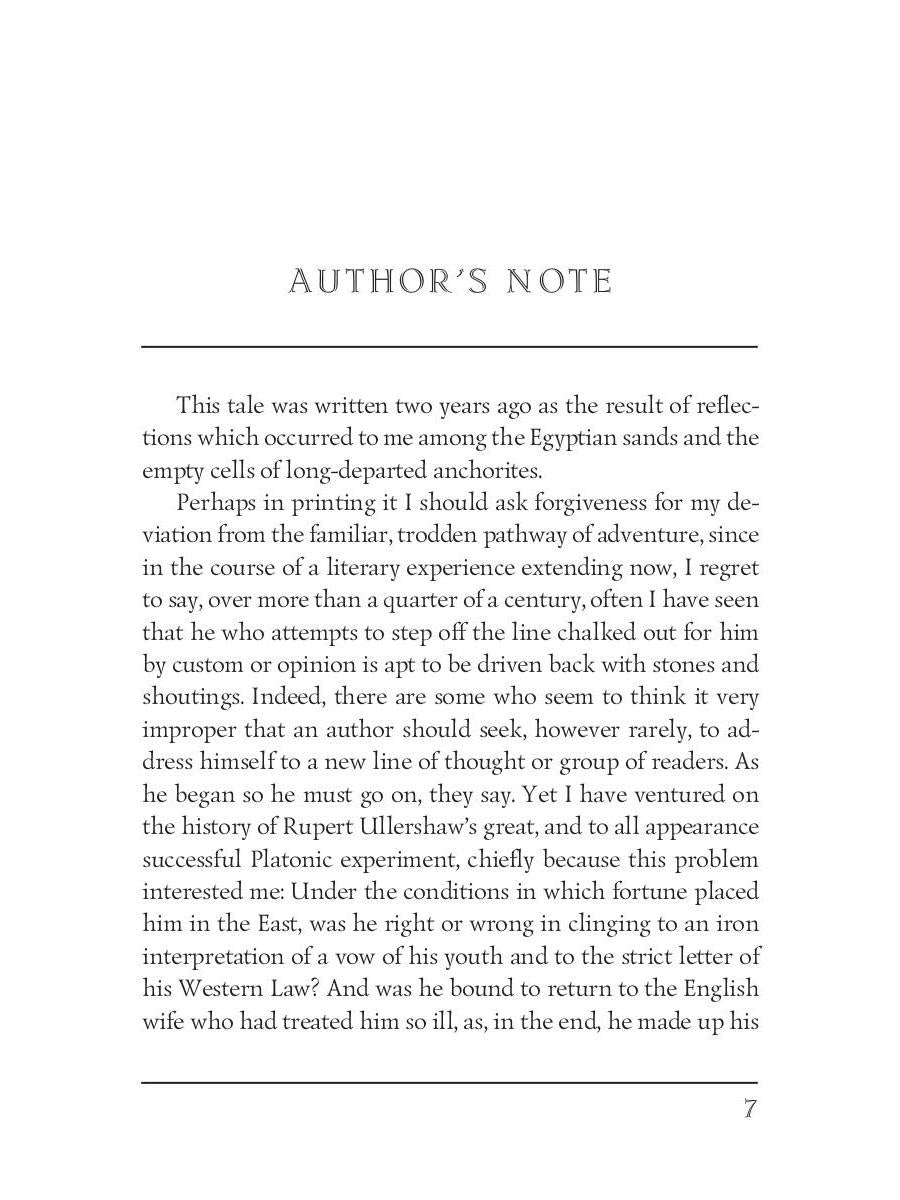 AUTHOR'S NOTE

This tale was written two years ago as the result of reflections which occurred to me among the Egyptian sands and the empty cells of long-departed anchorites.

Perhaps in printing it I should ask forgiveness for my deviation from the familiar, trodden pathway of adventure, since in the course of a literary experience extending now, I regret to say, over more than a quarter of a century, often I have seen that he who attempts to step off the line chalked out for him by custom or opinion is apt to be driven back with stones and shoutings. Indeed, there are some who seem to think it very improper that an author should seek, however rarely, to address himself to a new line of thought or group of readers. As he began so he must go on, they say. Yet I have ventured on the history of Rupert Ullershaw's great, and to all appearance successful Platonic experiment, chiefly because this problem interested me: Under the conditions in which fortune placed him in the East, was he right or wrong in clinging to an iron interpretation of a vow of his youth and to the strict letter of his Western Law? And was he bound to return to the English wife who had treated him so ill, as, in the end, he made up his

7